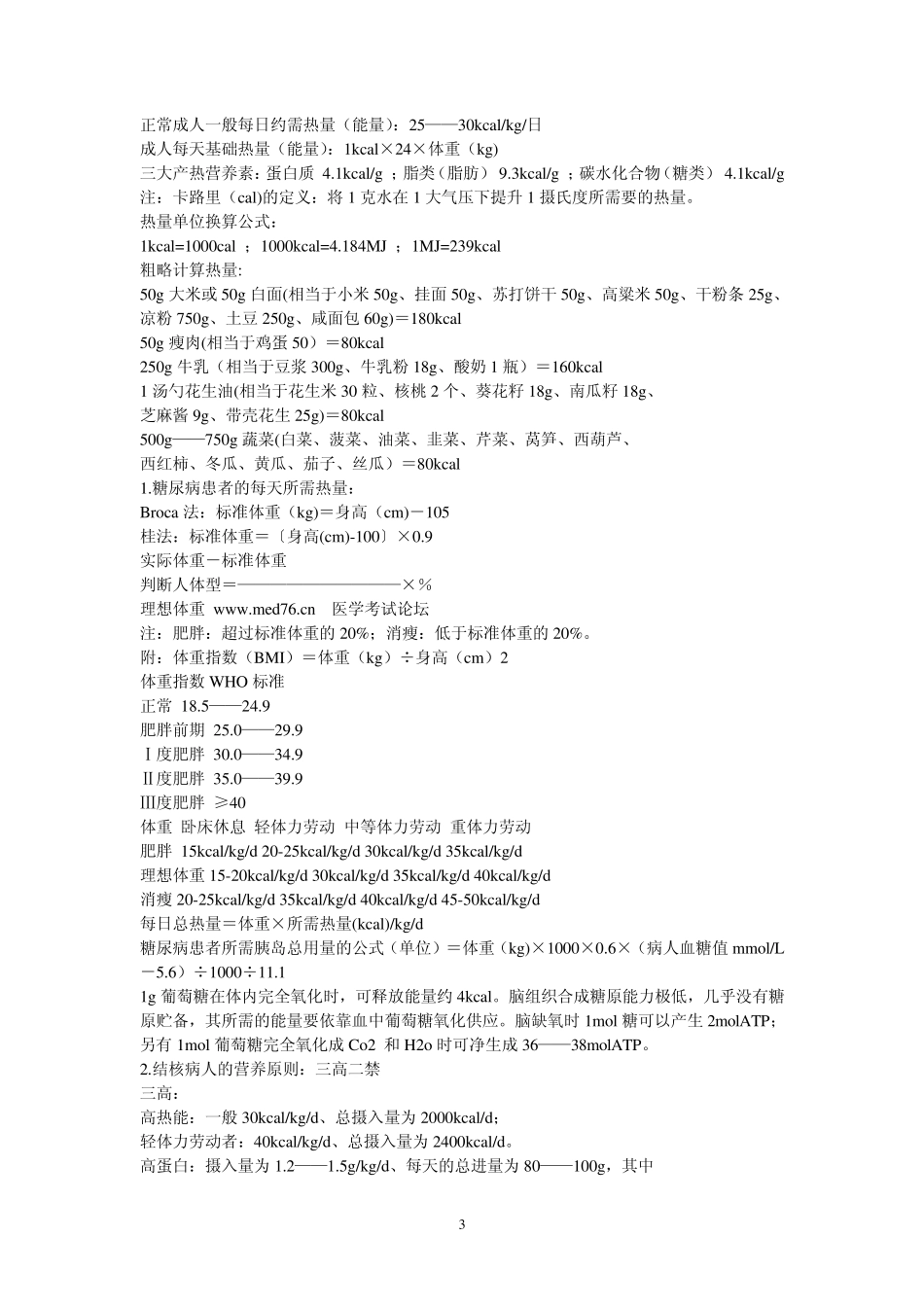 正常成人一般每日约需热量（能量）：25——30kcal/kg/日
成人每天基础热量（能量）：1kcal×24×体重（kg）
三大产热营养素：蛋白质 4.1kcal/g ；脂类（脂肪） 9.3kcal/g ；碳水化合物（糖类） 4.1kcal/g
注：卡路里（cal)的定义：将 1 克水在 1 大气压下提升 1 摄氏度所需要的热量。
热量单位换算公式：
1kcal=1000cal ； 1000kcal=4.184MJ ； 1MJ=239kcal
粗略计算热量:
50g 大米或 50g 白面(相当于小米 50g、挂面 50g、苏打饼干 50g、高粱米 50g、干粉条 25g、凉粉 750g、土豆 250g、咸面包 60g)＝180kcal
50g 瘦肉(相当于鸡蛋 50）＝80kcal
250g 牛乳（相当于豆浆 300g、牛乳粉 18g、酸奶 1 瓶）＝160kcal
1 汤勺花生油(相当于花生米 30 粒、核桃 2 个、葵花籽 18g、南瓜籽 18g、芝麻酱 9g、带壳花生 25g)＝80kcal
500g——750g 蔬菜(白菜、菠菜、油菜、韭菜、芹菜、莴笋、西葫芦、西红柿、冬瓜、黄瓜、茄子、丝瓜）＝80kcal
1.糖尿病患者的每天所需热量：
Broca 法：标准体重（kg)＝身高（cm)－105
桂法：标准体重＝〔身高(cm)-100〕×0.9
实际体重－标准体重
判断人体型＝——————————×％
理想体重 www.med76.cn 医学考试论坛
注：肥胖：超过标准体重的 20%；消瘦：低于标准体重的 20%。
附：体重指数（BMI）＝体重（kg）÷身高（cm）2
体重指数 WHO 标准
正常 18.5——24.9
肥胖前期 25.0——29.9
Ⅰ度肥胖 30.0——34.9
Ⅱ度肥胖 35.0——39.9
Ⅲ度肥胖 ≥40
体重 卧床休息 轻体力劳动 中等体力劳动 重体力劳动
肥胖 15kcal/kg/d 20-25kcal/kg/d 30kcal/kg/d 35kcal/kg/d
理想体重 15-20kcal/kg/d 30kcal/kg/d 35kcal/kg/d 40kcal/kg/d
消瘦 20-25kcal/kg/d 35kcal/kg/d 40kcal/kg/d 45-50kcal/kg/d
每日总热量＝体重×所需热量(kcal)/kg/d
糖尿病患者所需胰岛总用量的公式（单位）＝体重（kg)×1000×0.6×（病人血糖值 mmol/L－5.6）÷1000÷11.1
1g 葡萄糖在体内完全氧化时，可释放能量约 4kcal。脑组织合成糖原能力极低，几乎没有糖原贮备，其所需的能量要依靠血中葡萄糖氧化供应。脑缺氧时 1mol 糖可以产生 2molATP；另有 1mol 葡萄糖完全氧化成 Co2 和 H2o 时可净生成 36——38molATP。
2.结核病人的营养原则：三高二禁
三高：
高热能：一般 30kcal/kg/d、总摄入量为 2000kcal/d；
轻体力劳动者：40kcal/kg/d、总摄入量为 2400kcal/d。
高蛋白：摄入量为 1.2——1.5g/kg/d、每天的总进量为 80——100g，其中

3